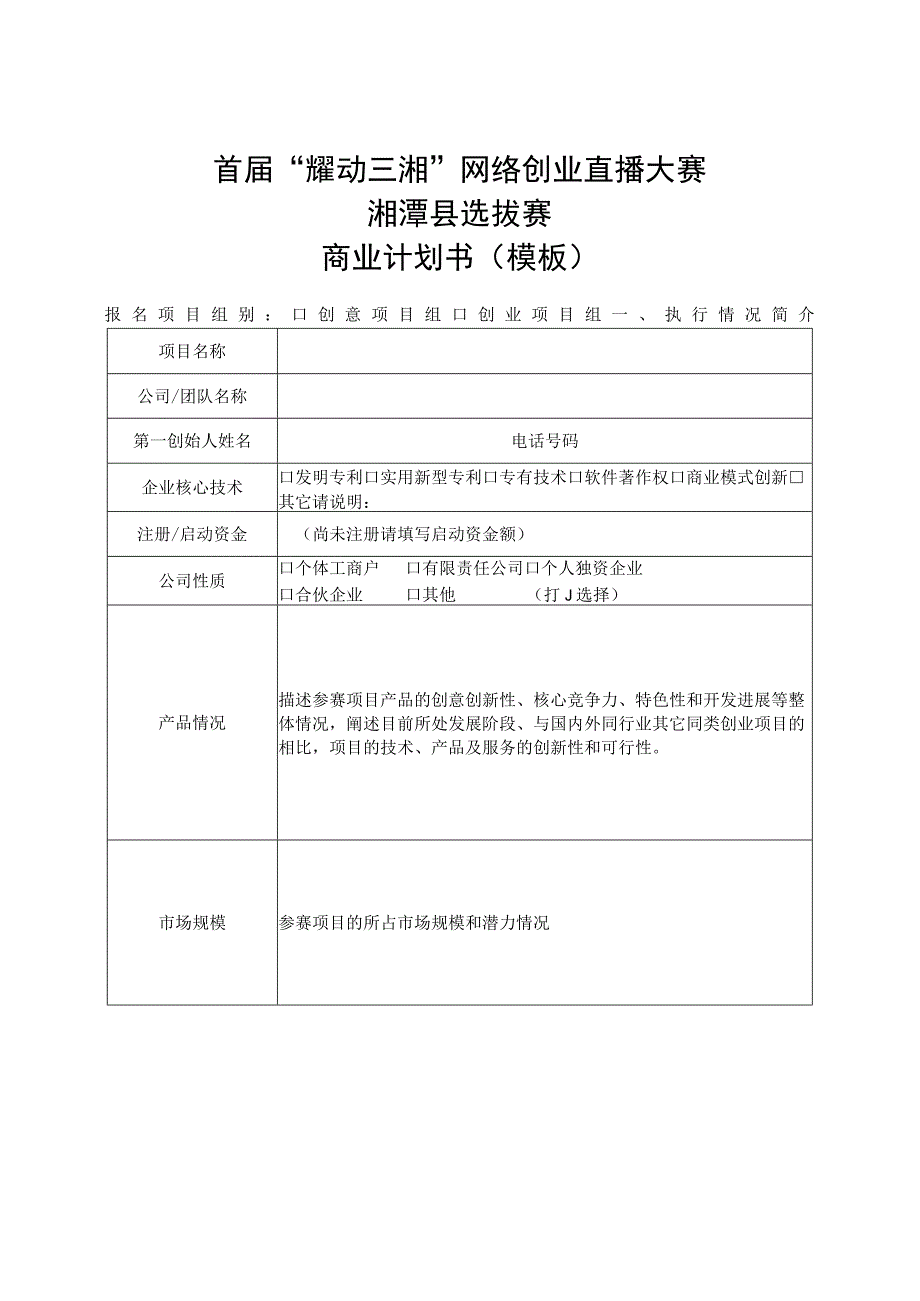 首届“耀动三湘”网络创业直播大赛
湘潭县选拔赛
商业计划书（模板）

报名项目组别：口创意项目组口创业项目组一、执行情况简介

| 项目名称 | |
|---|---|
| 公司/团队名称 | |
| 第一创始人姓名 | 电话号码 |
| 企业核心技术 | 口发明专利口实用新型专利口专有技术口软件著作权口商业模式创新口其它请说明： |
| 注册/启动资金 | （尚未注册请填写启动资金额） |
| 公司性质 | 口个体工商户 口有限责任公司口个人独资企业 口合伙企业 口其他 （打J选择） |
| 产品情况 | 描述参赛项目产品的创意创新性、核心竞争力、特色性和开发进展等整体情况，阐述目前所处发展阶段、与国内外同行业其它同类创业项目的相比，项目的技术、产品及服务的创新性和可行性。 |
| 市场规模 | 参赛项目的所占市场规模和潜力情况 |